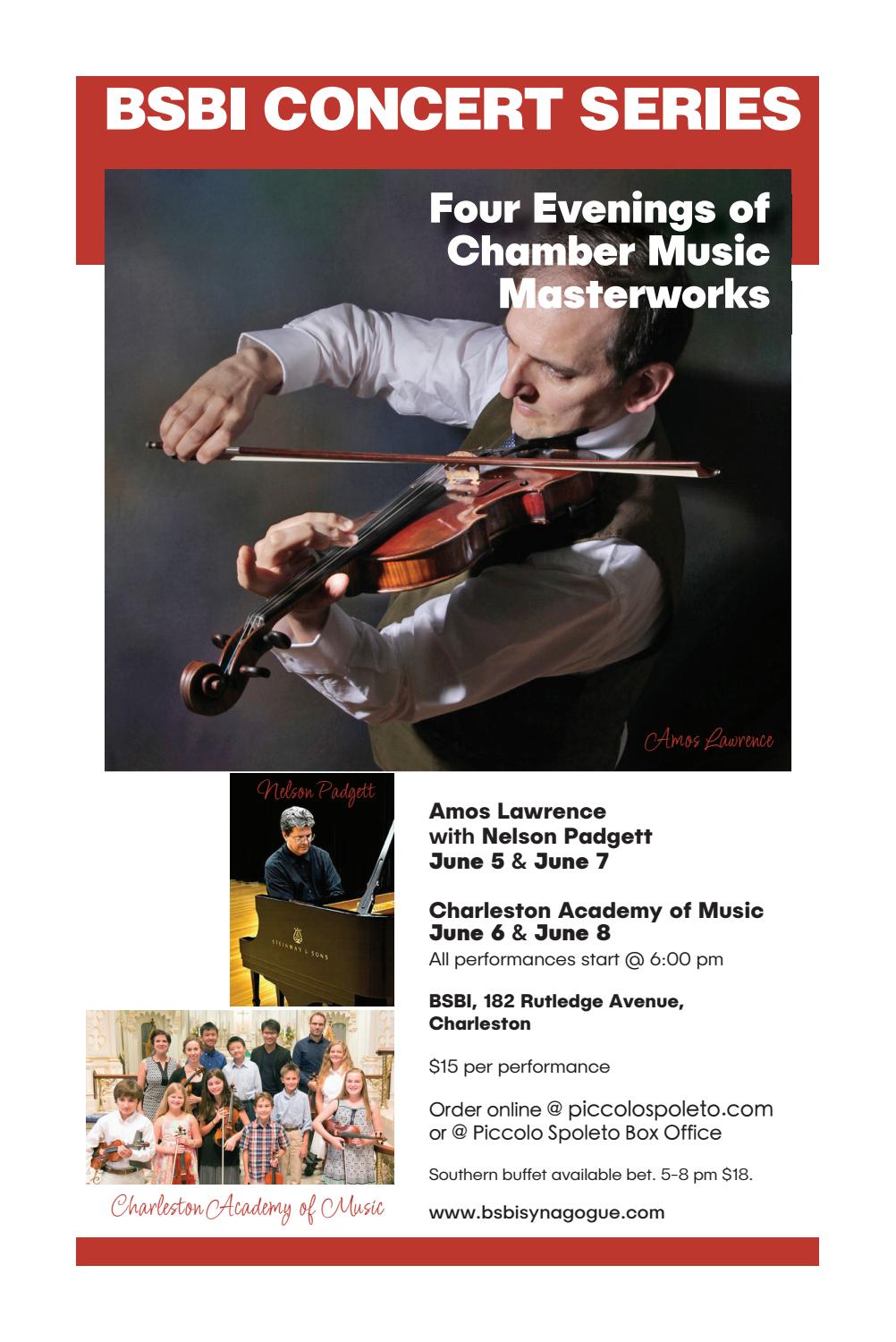 BSBI CONCERT SERIES

Four Evenings of Chamber Music Masterworks

Amos Lawrence

Nelson Padgett

STEINWAY & SONS

Charleston Academy of Music

Amos Lawrence
with Nelson Padgett
June 5 & June 7

Charleston Academy of Music
June 6 & June 8
All performances start @ 6:00 pm

BSBI, 182 Rutledge Avenue, Charleston

$15 per performance

Order online @ piccolospoleto.com
or @ Piccolo Spoleto Box Office

Southern buffet available bet. 5-8 pm $18.

www.bsbisynagogue.com